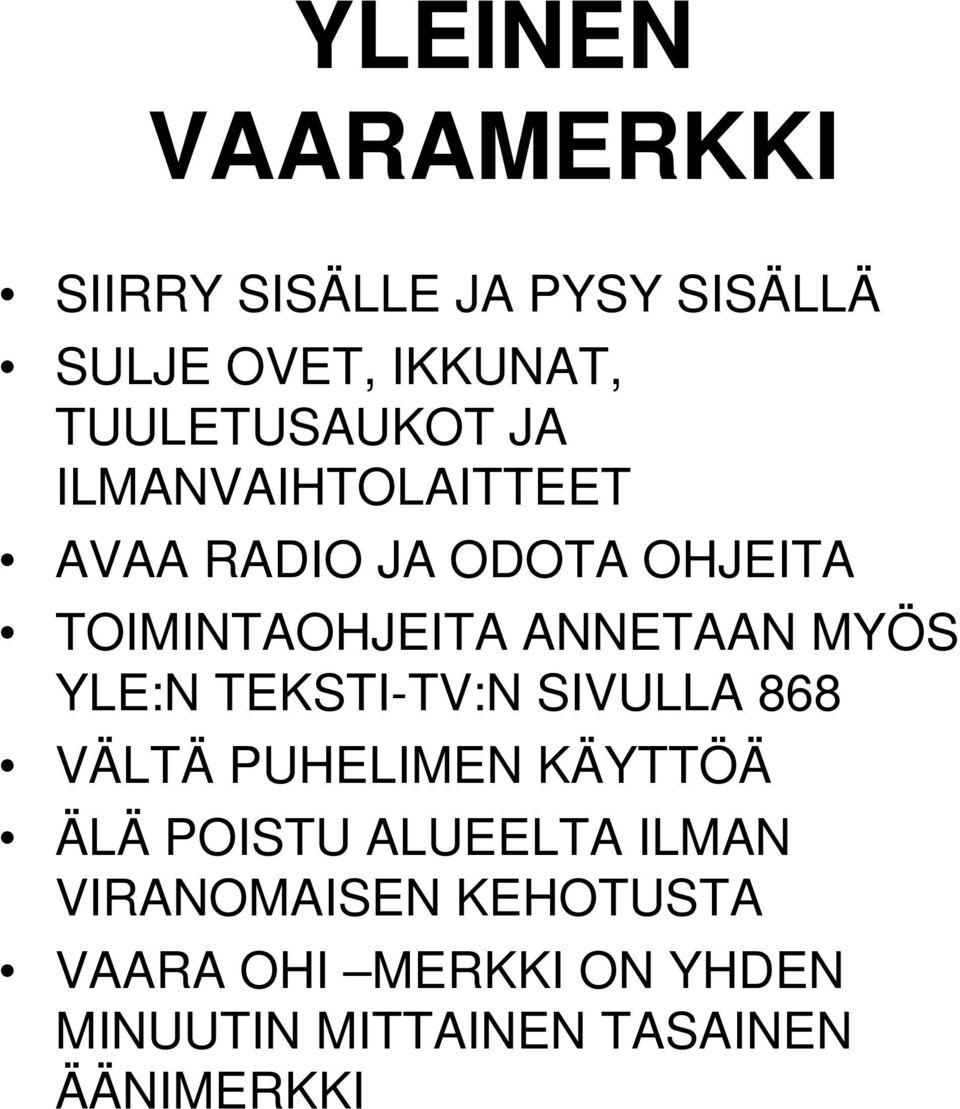 YLEINEN VAARAMERKKI

• SIIRRY SISÄLLE JA PYSY SISÄLLÄ
• SULJE OVET, IKKUNAT, TUULETUSAUKOT JA ILMANVAIHTOLAITTEET
• AVAA RADIO JA ODOTA OHJEITA
• TOIMINTAOHJEITA ANNETAAN MYÖS YLE:N TEKSTI-TV:N SIVULLA 868
• VÄLTÄ PUHELIMEN KÄYTTÖÄ
• ÄLÄ POISTU ALUEELTA ILMAN VIRANOMAISEN KEHOTUSTA
• VAARA OHI –MERKKI ON YHDEN MINUUTIN MITTAINEN TASAINEN ÄÄNIMERKKI